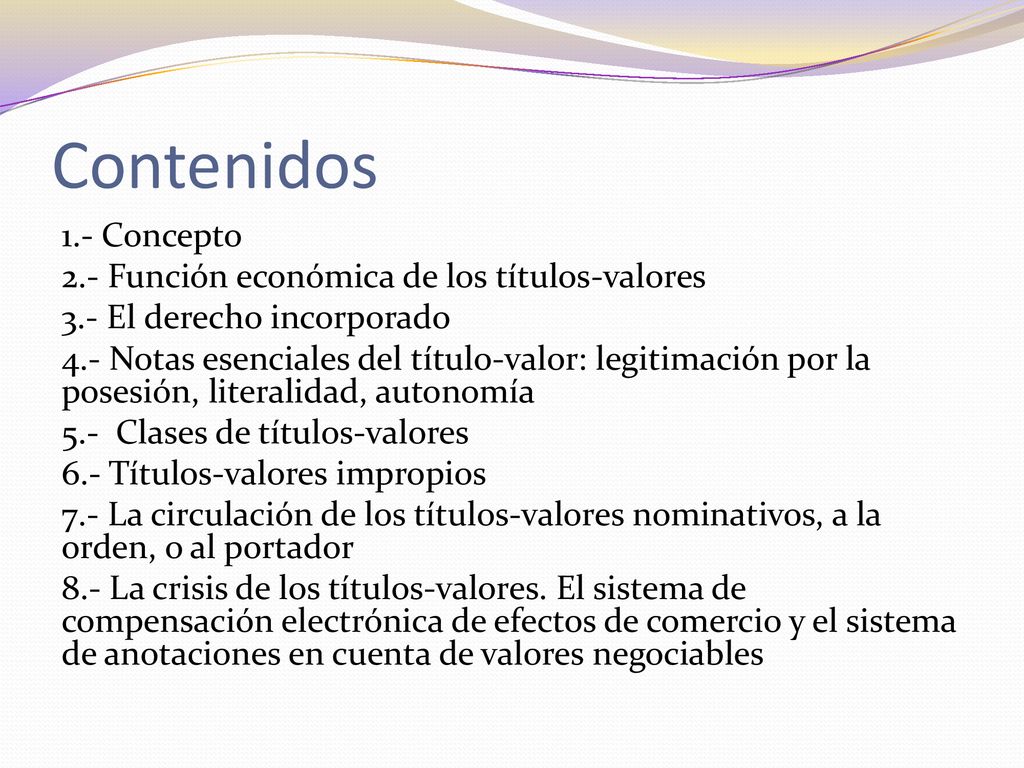 Contenidos

1.- Concepto

2.- Función económica de los títulos-valores

3.- El derecho incorporado

4.- Notas esenciales del título-valor: legitimación por la posesión, literalidad, autonomía

5.-  Clases de títulos-valores

6.- Títulos-valores impropios

7.- La circulación de los títulos-valores nominativos, a la orden, o al portador

8.- La crisis de los títulos-valores. El sistema de compensación electrónica de efectos de comercio y el sistema de anotaciones en cuenta de valores negociables